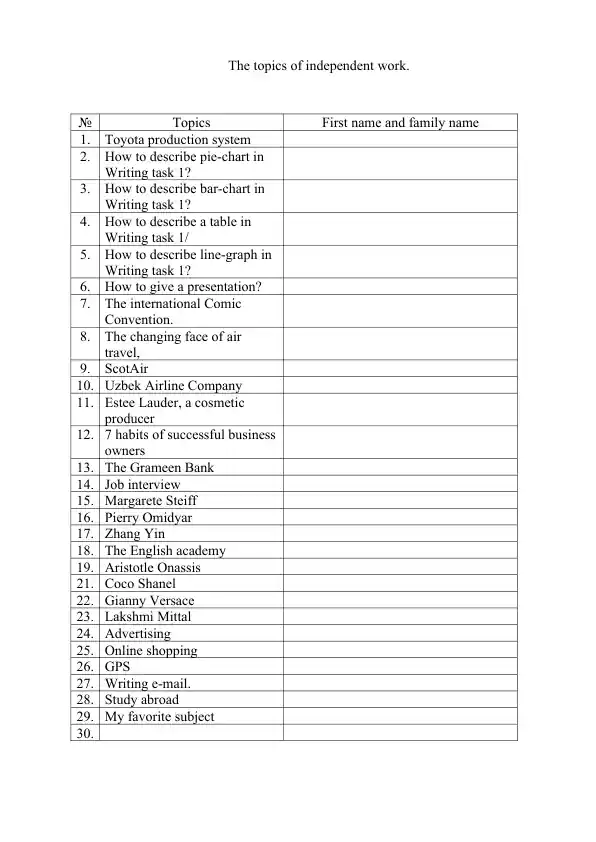 The topics of independent work.

| № | Topics | First name and family name |
|---|---|---|
| 1. | Toyota production system | |
| 2. | How to describe pie-chart in Writing task 1? | |
| 3. | How to describe bar-chart in Writing task 1? | |
| 4. | How to describe a table in Writing task 1/ | |
| 5. | How to describe line-graph in Writing task 1? | |
| 6. | How to give a presentation? | |
| 7. | The international Comic Convention. | |
| 8. | The changing face of air travel, | |
| 9. | ScotAir | |
| 10. | Uzbek Airline Company | |
| 11. | Estee Lauder, a cosmetic producer | |
| 12. | 7 habits of successful business owners | |
| 13. | The Grameen Bank | |
| 14. | Job interview | |
| 15. | Margarete Steiff | |
| 16. | Pierry Omidyar | |
| 17. | Zhang Yin | |
| 18. | The English academy | |
| 19. | Aristotle Onassis | |
| 21. | Coco Shanel | |
| 22. | Gianny Versace | |
| 23. | Lakshmi Mittal | |
| 24. | Advertising | |
| 25. | Online shopping | |
| 26. | GPS | |
| 27. | Writing e-mail. | |
| 28. | Study abroad | |
| 29. | My favorite subject | |
| 30. | | |